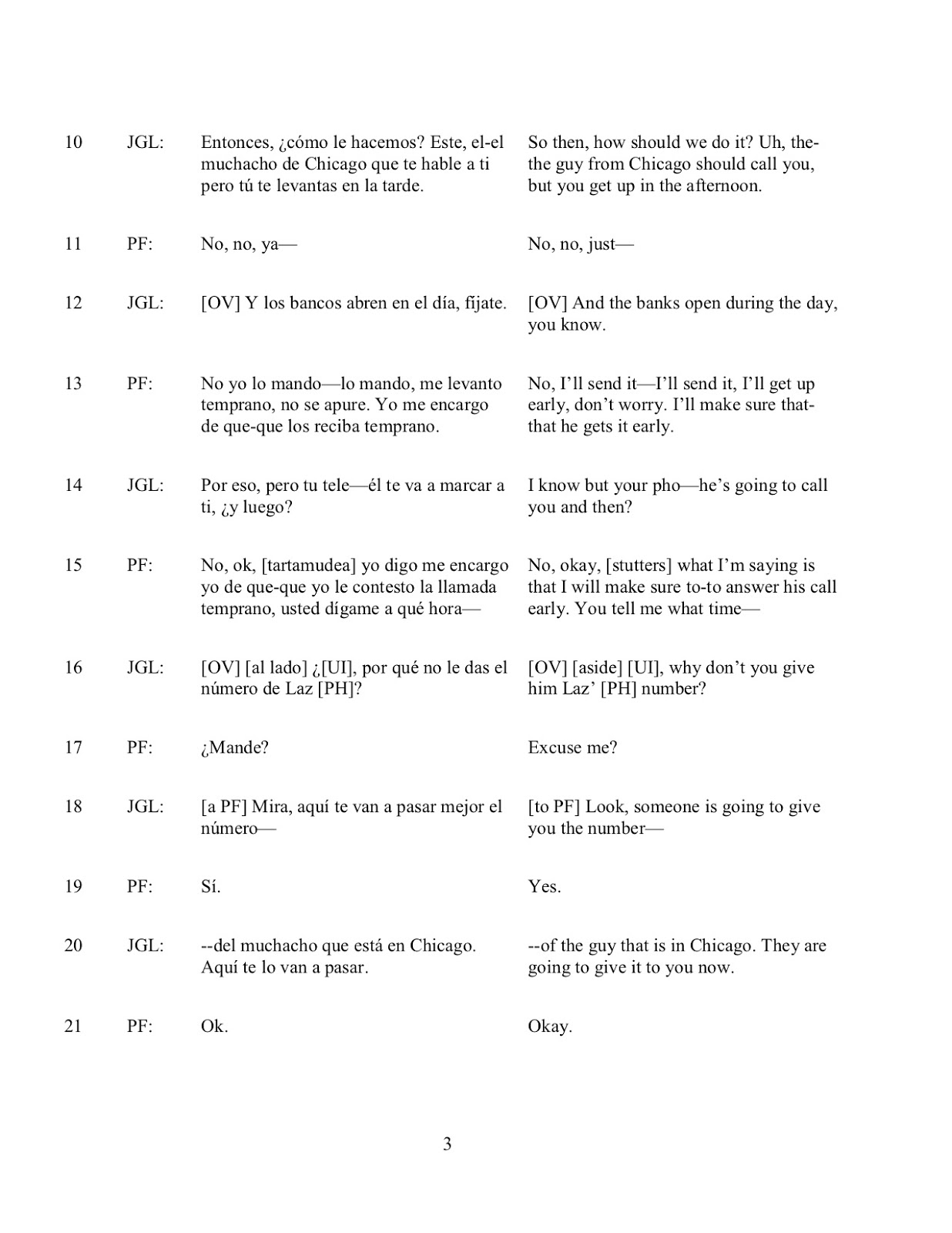 | | | | |
|---|---|---|---|
| 10 | JGL: | Entonces, ¿cómo le hacemos? Este, el-el muchacho de Chicago que te hable a ti pero tú te levantas en la tarde. | So then, how should we do it? Uh, the-the guy from Chicago should call you, but you get up in the afternoon. |
| 11 | PF: | No, no, ya— | No, no, just— |
| 12 | JGL: | [OV] Y los bancos abren en el día, fijate. | [OV] And the banks open during the day, you know. |
| 13 | PF: | No yo lo mando—lo mando, me levanto temprano, no se apure. Yo me encargo de que-que los reciba temprano. | No, I'll send it—I'll send it, I'll get up early, don't worry. I'll make sure that-that he gets it early. |
| 14 | JGL: | Por eso, pero tu tele—él te va a marcar a ti, ¿y luego? | I know but your pho—he's going to call you and then? |
| 15 | PF: | No, ok, [tartamudea] yo digo me encargo yo de que-que yo le contesto la llamada temprano, usted dígame a qué hora— | No, okay, [stutters] what I'm saying is that I will make sure to-to answer his call early. You tell me what time— |
| 16 | JGL: | [OV] [al lado] ¿[UI], por qué no le das el número de Laz [PH]? | [OV] [aside] [UI], why don't you give him Laz' [PH] number? |
| 17 | PF: | ¿Mande? | Excuse me? |
| 18 | JGL: | [a PF] Mira, aquí te van a pasar mejor el número— | [to PF] Look, someone is going to give you the number— |
| 19 | PF: | Sí. | Yes. |
| 20 | JGL: | --del muchacho que está en Chicago. Aquí te lo van a pasar. | --of the guy that is in Chicago. They are going to give it to you now. |
| 21 | PF: | Ok. | Okay. |

3